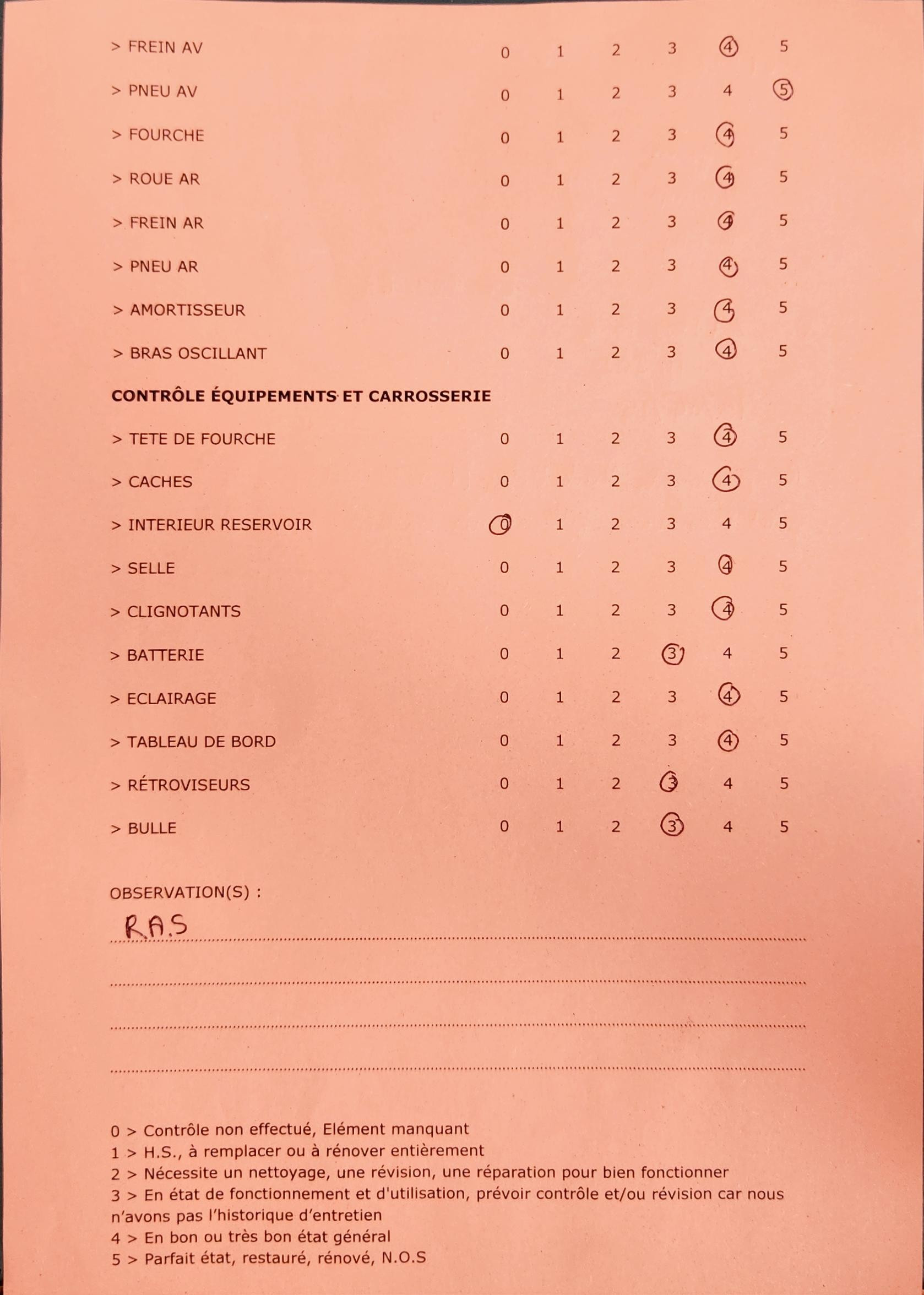 | | | | | | | |
|---|---|---|---|---|---|---|
| > FREIN AV | 0 | 1 | 2 | 3 | 4 | 5 |
| > PNEU AV | 0 | 1 | 2 | 3 | 4 | 5 |
| > FOURCHE | 0 | 1 | 2 | 3 | 4 | 5 |
| > ROUE AR | 0 | 1 | 2 | 3 | 4 | 5 |
| > FREIN AR | 0 | 1 | 2 | 3 | 4 | 5 |
| > PNEU AR | 0 | 1 | 2 | 3 | 4 | 5 |
| > AMORTISSEUR | 0 | 1 | 2 | 3 | 4 | 5 |
| > BRAS OSCILLANT | 0 | 1 | 2 | 3 | 4 | 5 |

CONTRÔLE ÉQUIPEMENTS ET CARROSSERIE

| | | | | | | |
|---|---|---|---|---|---|---|
| > TETE DE FOURCHE | 0 | 1 | 2 | 3 | 4 | 5 |
| > CACHES | 0 | 1 | 2 | 3 | 4 | 5 |
| > INTERIEUR RESERVOIR | 0 | 1 | 2 | 3 | 4 | 5 |
| > SELLE | 0 | 1 | 2 | 3 | 4 | 5 |
| > CLIGNOTANTS | 0 | 1 | 2 | 3 | 4 | 5 |
| > BATTERIE | 0 | 1 | 2 | 3 | 4 | 5 |
| > ECLAIRAGE | 0 | 1 | 2 | 3 | 4 | 5 |
| > TABLEAU DE BORD | 0 | 1 | 2 | 3 | 4 | 5 |
| > RÉTROVISEURS | 0 | 1 | 2 | 3 | 4 | 5 |
| > BULLE | 0 | 1 | 2 | 3 | 4 | 5 |

OBSERVATION(S) :
R.A.S

0 > Contrôle non effectué, Elément manquant
1 > H.S., à remplacer ou à rénover entièrement
2 > Nécessite un nettoyage, une révision, une réparation pour bien fonctionner
3 > En état de fonctionnement et d'utilisation, prévoir contrôle et/ou révision car nous n'avons pas l'historique d'entretien
4 > En bon ou très bon état général
5 > Parfait état, restauré, rénové, N.O.S